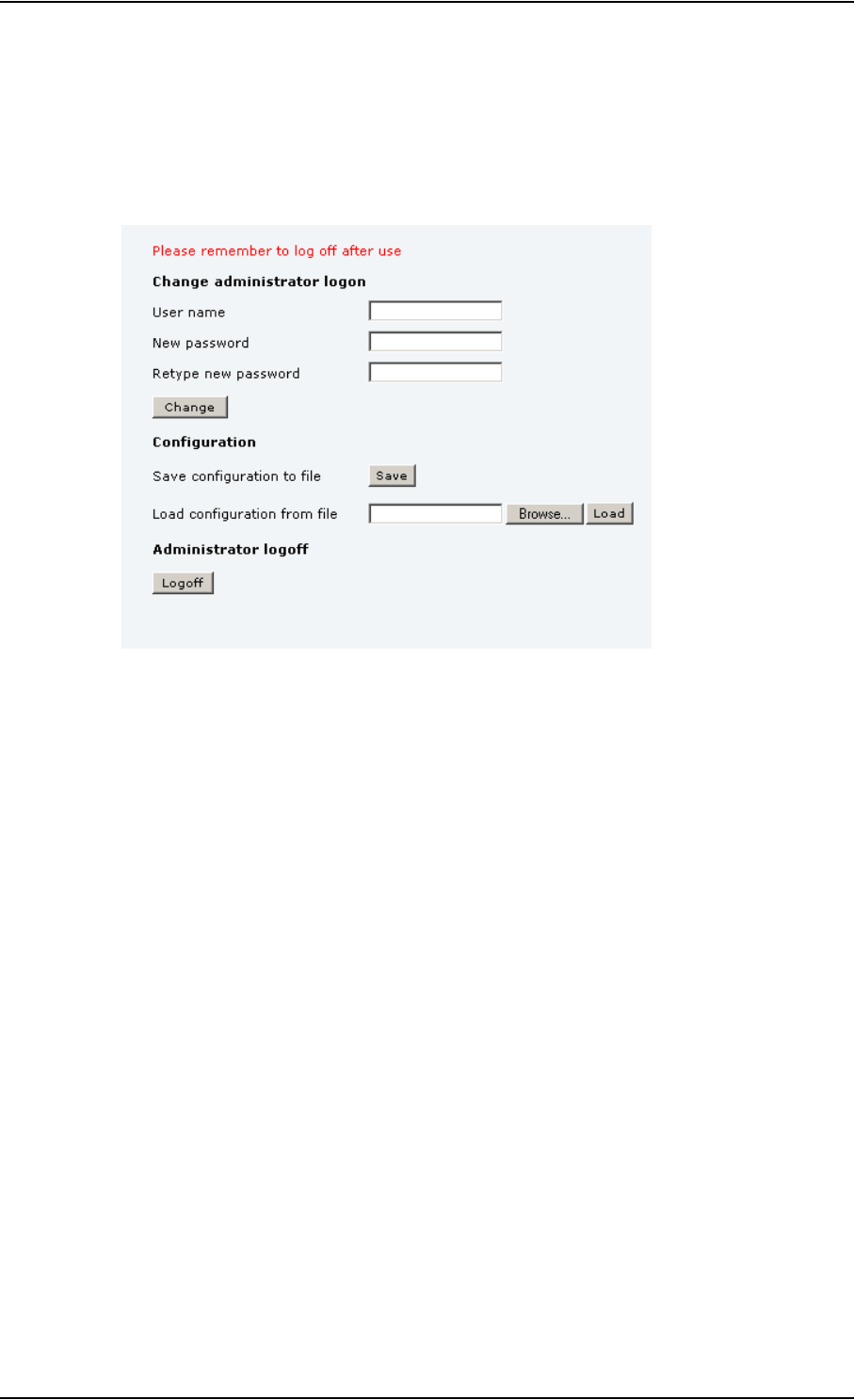 Please remember to log off after use

Change administrator logon

User name

New password

Retype new password

Change

Configuration

Save configuration to file Save

Load configuration from file Browse... Load

Administrator logoff

Logoff